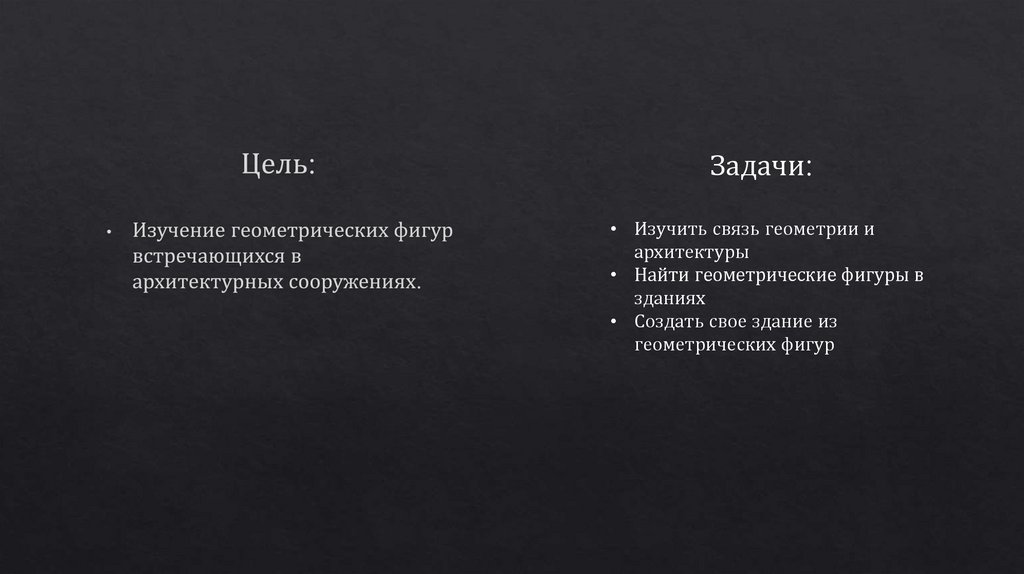 Цель:

• Изучение геометрических фигур встречающихся в архитектурных сооружениях.

Задачи:

• Изучить связь геометрии и архитектуры
• Найти геометрические фигуры в зданиях
• Создать свое здание из геометрических фигур